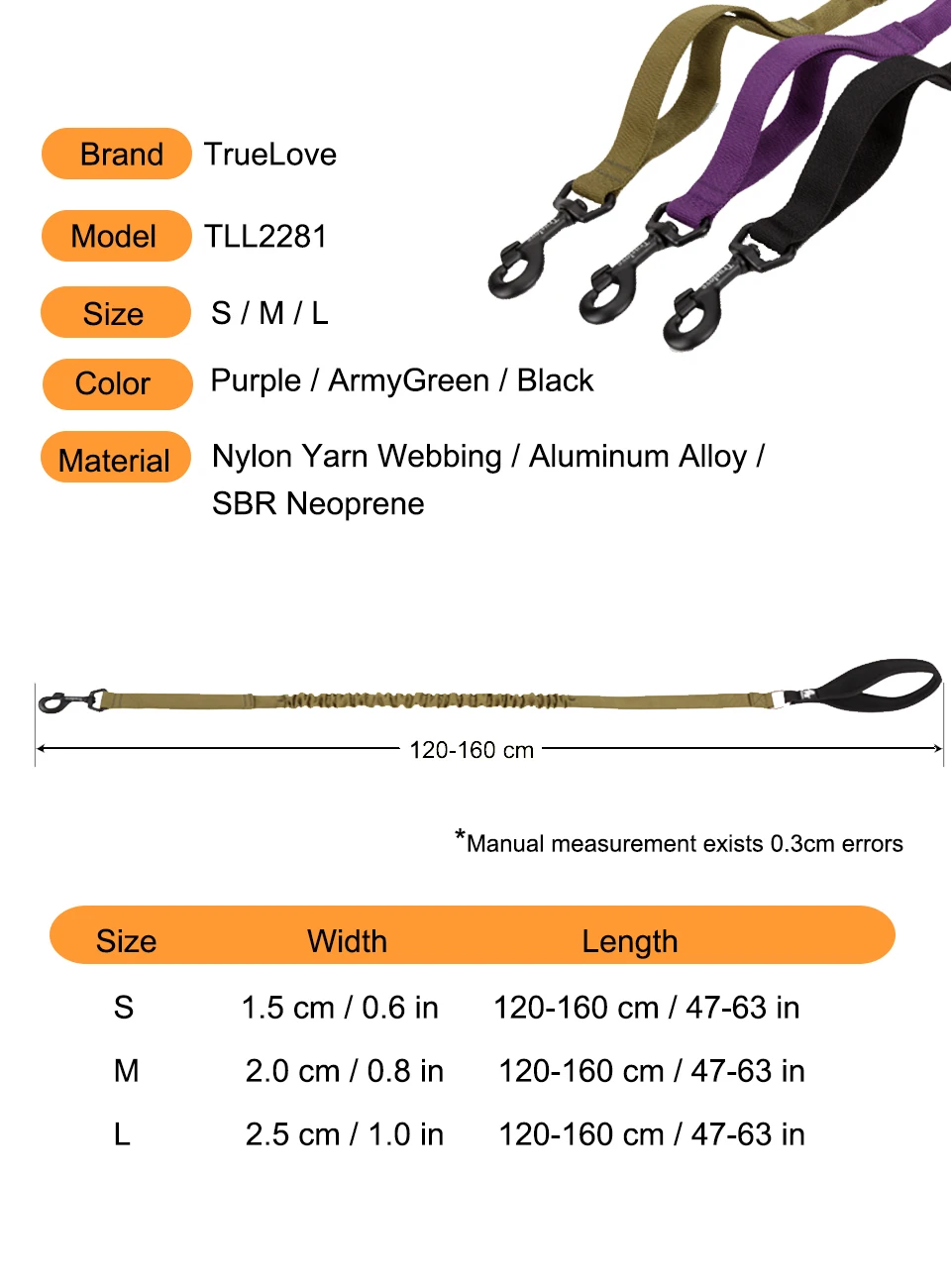 Brand TrueLove

Model TLL2281

Size S / M / L

Color Purple / ArmyGreen / Black

Material Nylon Yarn Webbing / Aluminum Alloy / SBR Neoprene

120-160 cm

*Manual measurement exists 0.3cm errors

| Size | Width | Length |
|---|---|---|
| S | 1.5 cm / 0.6 in | 120-160 cm / 47-63 in |
| M | 2.0 cm / 0.8 in | 120-160 cm / 47-63 in |
| L | 2.5 cm / 1.0 in | 120-160 cm / 47-63 in |